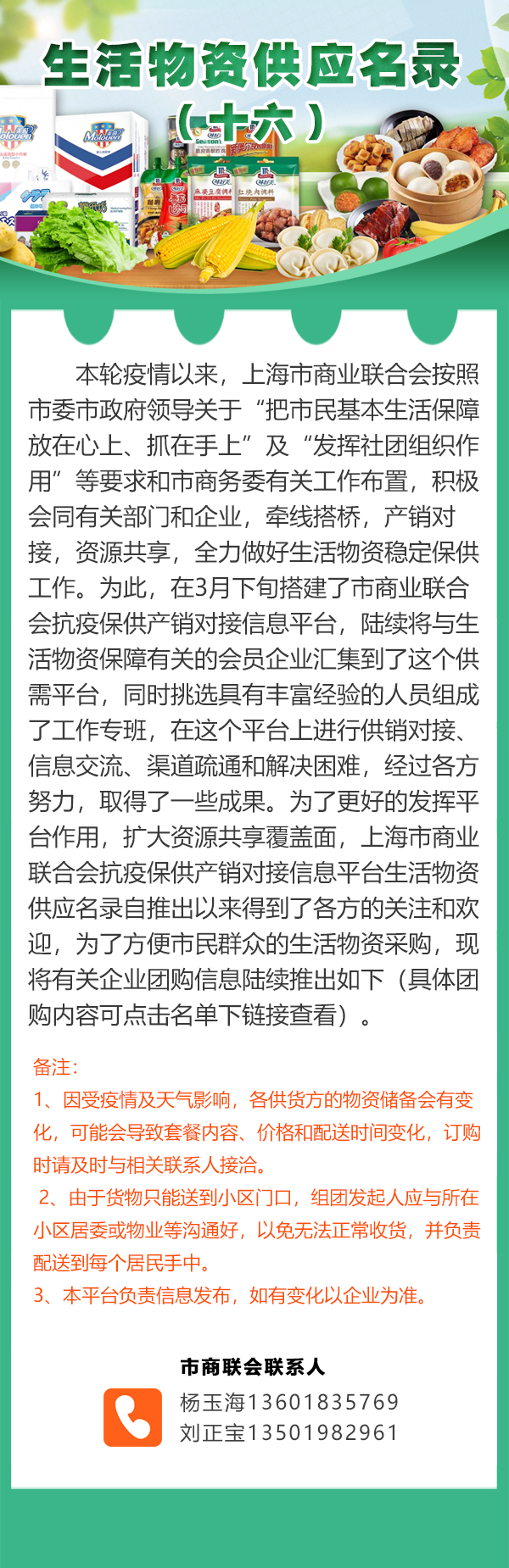 生活物资供应名录

（十六）

本轮疫情以来，上海市商业联合会按照市委市政府领导关于“把市民基本生活保障放在心上、抓在手上”及“发挥社团组织作用”等要求和市商务委有关工作布置，积极会同有关部门和企业，牵线搭桥，产销对接，资源共享，全力做好生活物资稳定保供工作。为此，在3月下旬搭建了市商业联合会抗疫保供产销对接信息平台，陆续将与生活物资保障有关的会员企业汇集到了这个供需平台，同时挑选具有丰富经验的人员组成了工作专班，在这个平台上进行供销对接、信息交流、渠道疏通和解决困难，经过各方努力，取得了一些成果。为了更好的发挥平台作用，扩大资源共享覆盖面，上海市商业联合会抗疫保供产销对接信息平台生活物资供应名录自推出以来得到了各方的关注和欢迎，为了方便市民群众的生活物资采购，现将有关企业团购信息陆续推出如下（具体团购内容可点击名单下链接查看）。

备注：

1、因受疫情及天气影响，各供货方的物资储备会有变化，可能会导致套餐内容、价格和配送时间变化，订购时请及时与相关联系人接洽。

2、由于货物只能送到小区门口，组团发起人应与所在小区居委或物业等沟通好，以免无法正常收货，并负责配送到每个居民手中。

3、本平台负责信息发布，如有变化以企业为准。

市商联会联系人

杨玉海13601835769
刘正宝13501982961